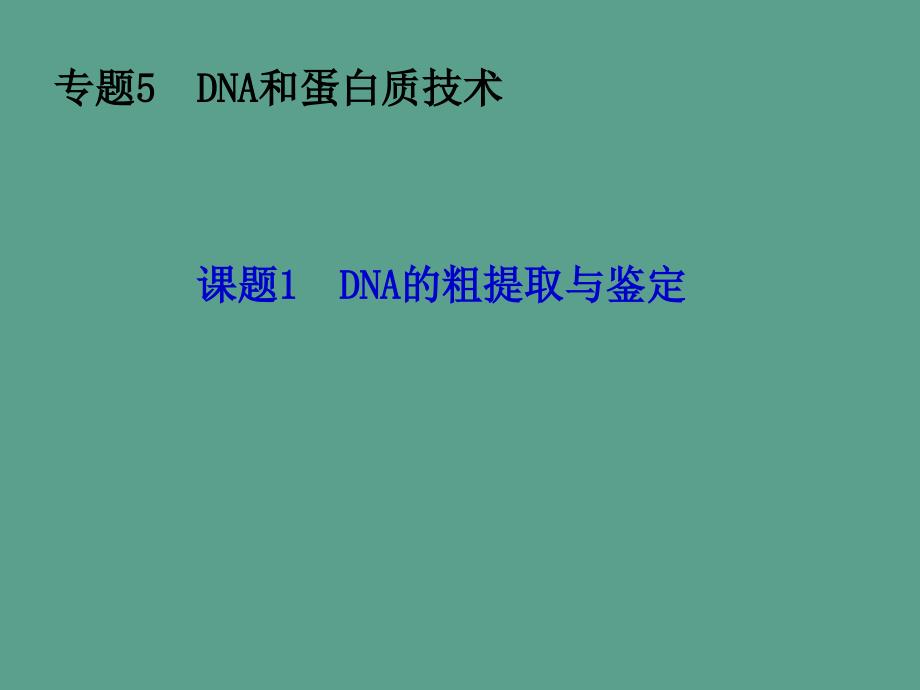 专题5 DNA和蛋白质技术

课题1 DNA的粗提取与鉴定